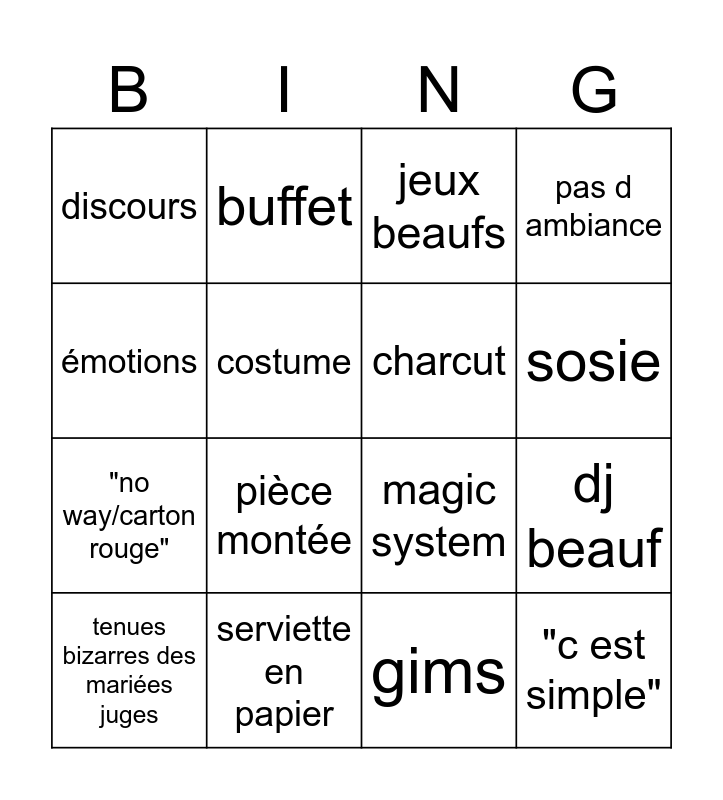 | B | I | N | G |
|---|---|---|---|
| discours | buffet | jeux beaufs | pas d ambiance |
| émotions | costume | charcut | sosie |
| "no way/carton rouge" | pièce montée | magic system | dj beauf |
| tenues bizarres des mariées juges | serviette en papier | gims | "c est simple" |